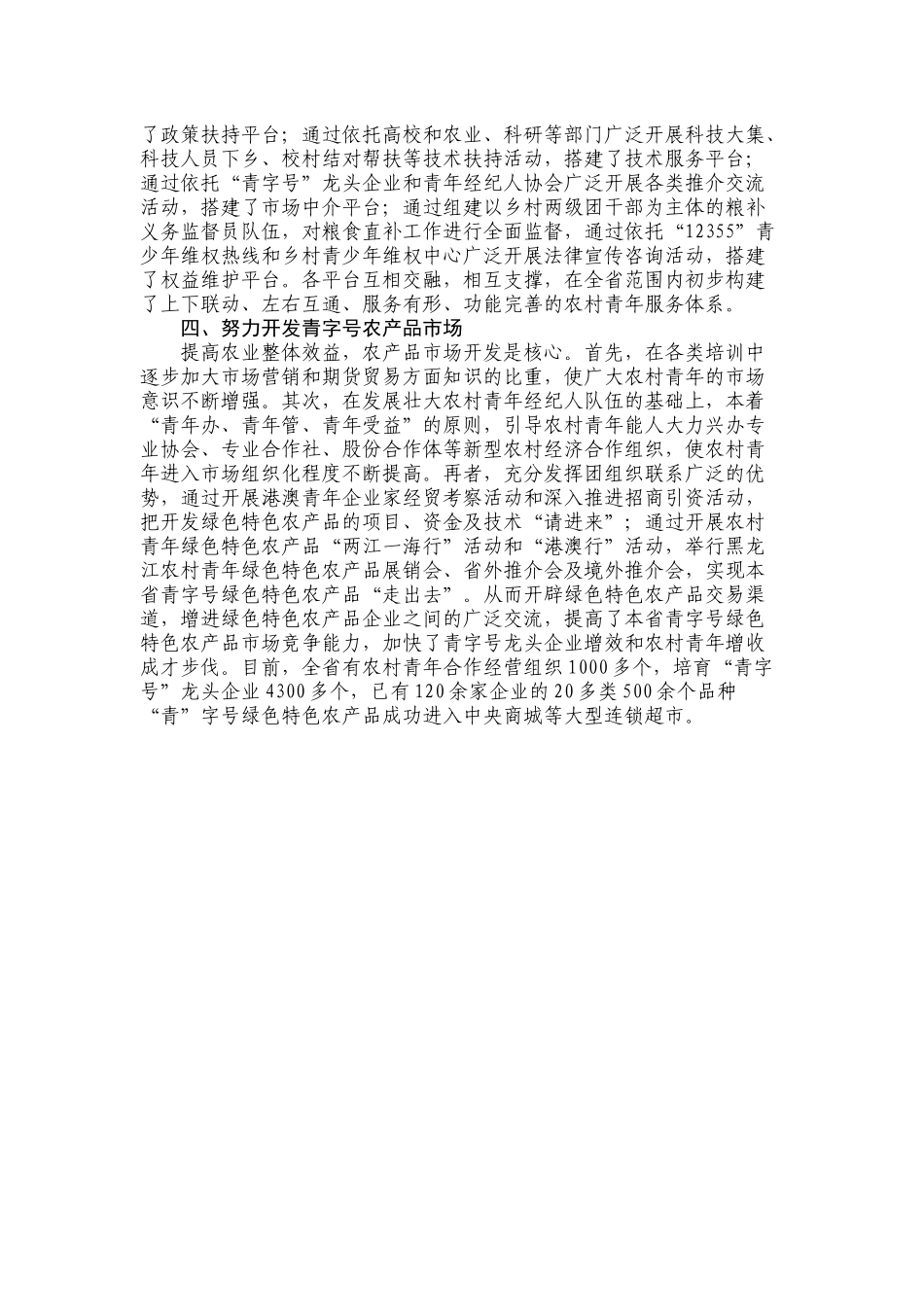 了政策扶持平台；通过依托高校和农业、科研等部门广泛开展科技大集、科技人员下乡、校村结对帮扶等技术扶持活动，搭建了技术服务平台；通过依托“青字号”龙头企业和青年经纪人协会广泛开展各类推介交流活动，搭建了市场中介平台；通过组建以乡村两级团干部为主体的粮补义务监督员队伍，对粮食直补工作进行全面监督，通过依托“12355”青少年维权热线和乡村青少年维权中心广泛开展法律宣传咨询活动，搭建了权益维护平台。各平台互相交融，相互支撑，在全省范围内初步构建了上下联动、左右互通、服务有形、功能完善的农村青年服务体系。

四、努力开发青字号农产品市场

提高农业整体效益，农产品市场开发是核心。首先，在各类培训中逐步加大市场营销和期货贸易方面知识的比重，使广大农村青年的市场意识不断增强。其次，在发展壮大农村青年经纪人队伍的基础上，本着“青年办、青年管、青年受益”的原则，引导农村青年能人大力兴办专业协会、专业合作社、股份合作体等新型农村经济合作组织，使农村青年进入市场组织化程度不断提高。再者，充分发挥团组织联系广泛的优势，通过开展港澳青年企业家经贸考察活动和深入推进招商引资活动，把开发绿色特色农产品的项目、资金及技术“请进来”；通过开展农村青年绿色特色农产品“两江一海行”活动和“港澳行”活动，举行黑龙江农村青年绿色特色农产品展销会、省外推介会及境外推介会，实现本省青字号绿色特色农产品“走出去”。从而开辟绿色特色农产品交易渠道，增进绿色特色农产品企业之间的广泛交流，提高了本省青字号绿色特色农产品市场竞争能力，加快了青字号龙头企业增效和农村青年增收成才步伐。目前，全省有农村青年合作经营组织1000多个，培育“青字号”龙头企业4300多个，已有120余家企业的20多类500余个品种“青”字号绿色特色农产品成功进入中央商城等大型连锁超市。